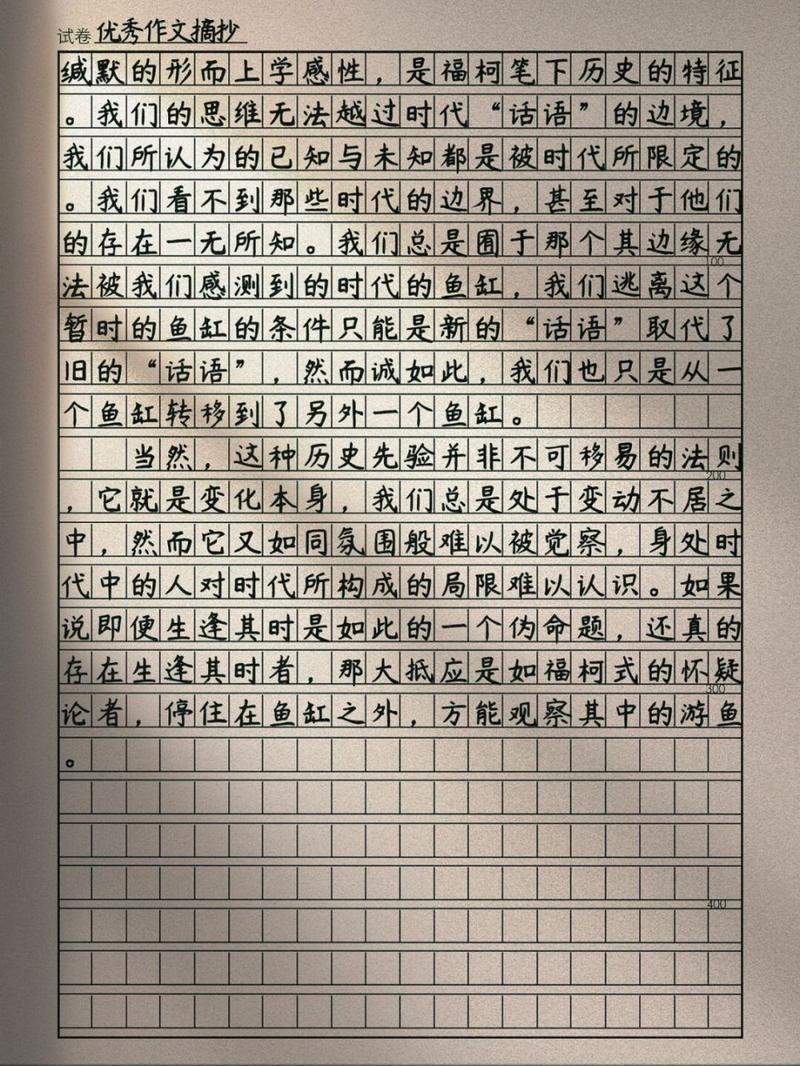 试卷 优秀作文摘抄

缄默的形而上学感性，是福柯笔下历史的特征。我们的思维无法越过时代“话语”的边境，我们所认为的已知与未知都是被时代所限定的。我们看不到那些时代的边界，甚至对于他们的存在一无所知。我们总是囿于那个其边缘无法被我们感测到的时代的鱼缸，我们逃离这个暂时的鱼缸的条件只能是新的“话语”取代了旧的“话语”，然而诚如此，我们也只是从一个鱼缸转移到了另外一个鱼缸。

当然，这种历史先验并非不可移易的法则，它就是变化本身，我们总是处于变动不居之中，然而它又如同氛围般难以被觉察，身处时代中的人对时代所构成的局限难以认识。如果说即便生逢其时是如此的一个伪命题，还真的存在生逢其时者，那大抵应是如福柯式的怀疑论者，停住在鱼缸之外，方能观察其中的游鱼。

100
200
300
400